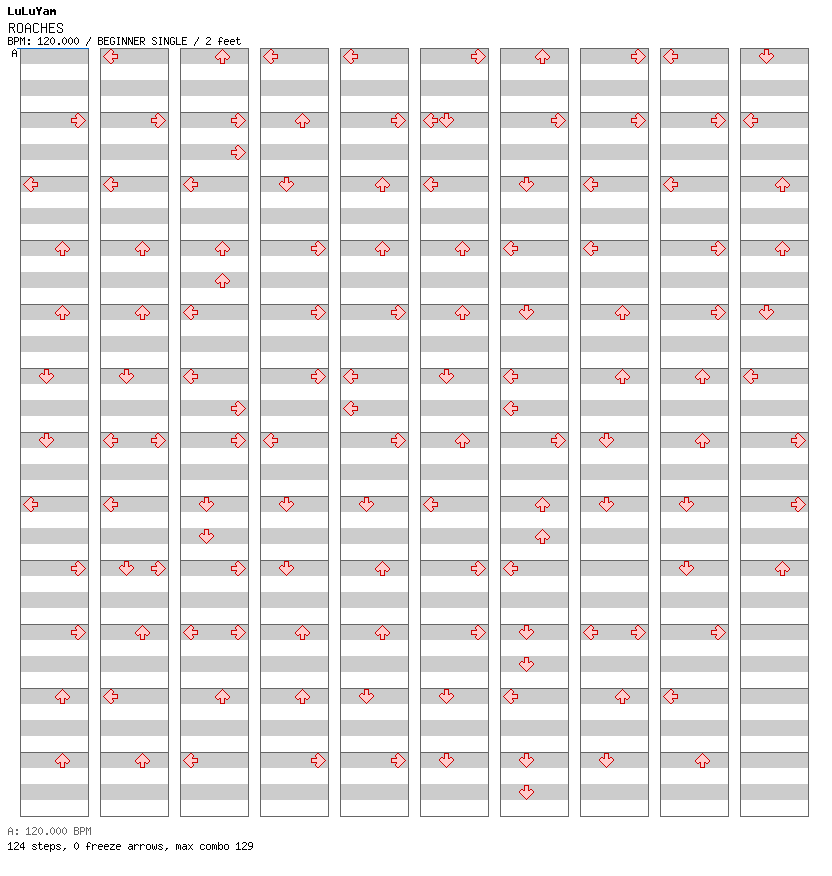 LuLuYam
ROACHES
BPM: 120.000 / BEGINNER SINGLE / 2 feet
A

A: 120.000 BPM
124 steps, 0 freeze arrows, max combo 129